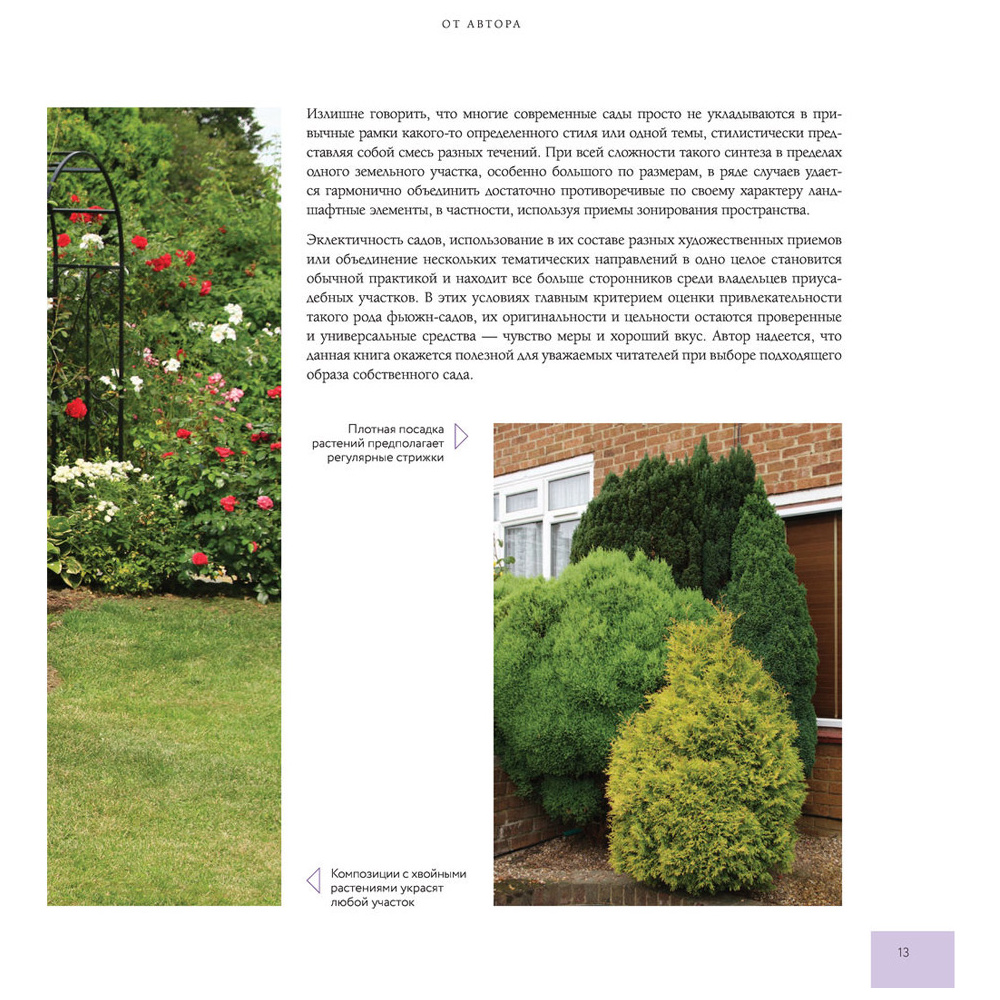 ОТ АВТОРА

Излишне говорить, что многие современные сады просто не укладываются в привычные рамки какого-то определенного стиля или одной темы, стилистически представляя собой смесь разных течений. При всей сложности такого синтеза в пределах одного земельного участка, особенно большого по размерам, в ряде случаев удается гармонично объединить достаточно противоречивые по своему характеру ландшафтные элементы, в частности, используя приемы зонирования пространства.

Эклектичность садов, использование в их составе разных художественных приемов или объединение нескольких тематических направлений в одно целое становится обычной практикой и находит все больше сторонников среди владельцев приусадебных участков. В этих условиях главным критерием оценки привлекательности такого рода фьюжн-садов, их оригинальности и цельности остаются проверенные и универсальные средства — чувство меры и хороший вкус. Автор надеется, что данная книга окажется полезной для уважаемых читателей при выборе подходящего образа собственного сада.

Плотная посадка растений предполагает регулярные стрижки

Композиции с хвойными растениями украсят любой участок

13